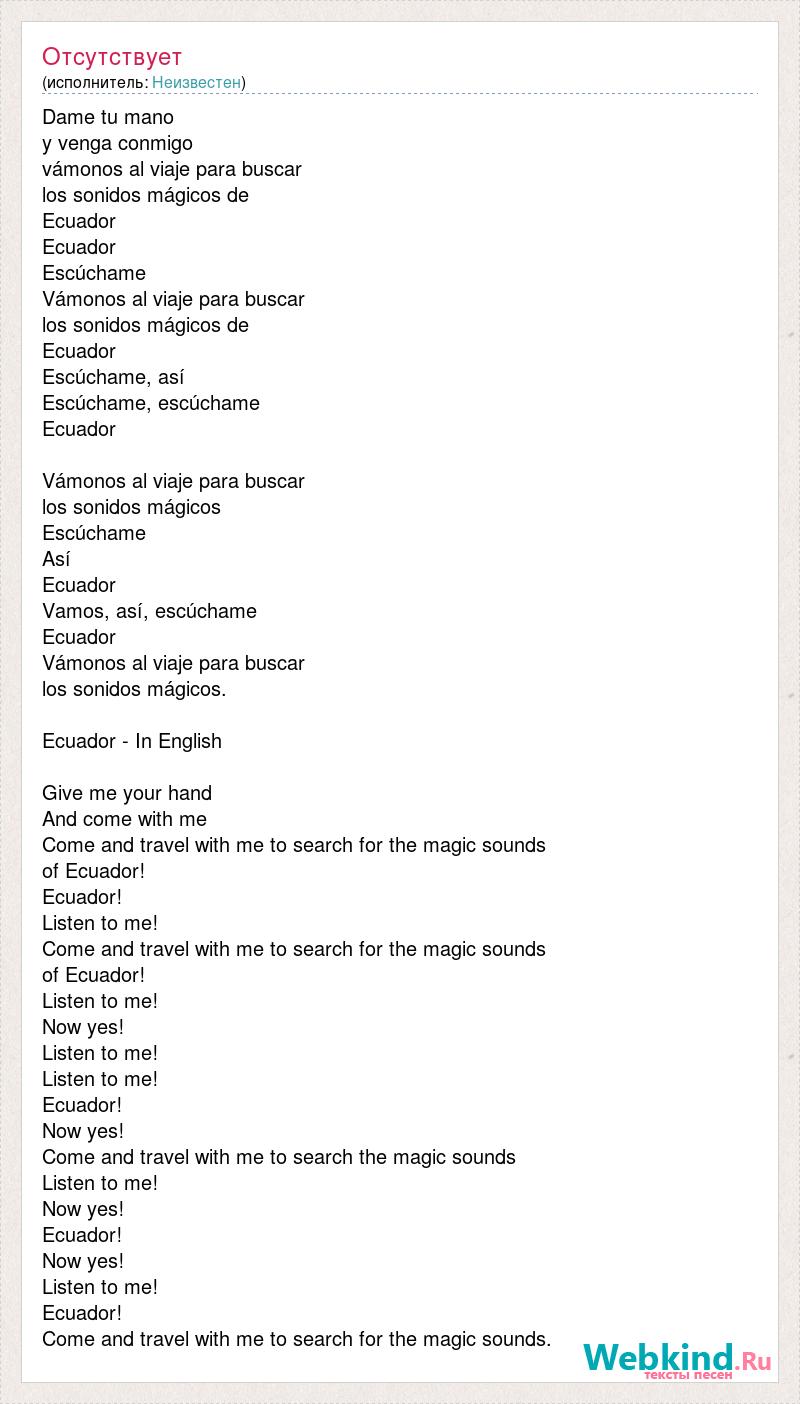 Отсутствует
(исполнитель: Неизвестен)

Dame tu mano
y venga conmigo
vámonos al viaje para buscar
los sonidos mágicos de
Ecuador
Ecuador
Escúchame
Vámonos al viaje para buscar
los sonidos mágicos de
Ecuador
Escúchame, así
Escúchame, escúchame
Ecuador

Vámonos al viaje para buscar
los sonidos mágicos
Escúchame
Así
Ecuador
Vamos, así, escúchame
Ecuador
Vámonos al viaje para buscar
los sonidos mágicos.

Ecuador - In English

Give me your hand
And come with me
Come and travel with me to search for the magic sounds of Ecuador!
Ecuador!
Listen to me!
Come and travel with me to search for the magic sounds of Ecuador!
Listen to me!
Now yes!
Listen to me!
Listen to me!
Ecuador!
Now yes!
Come and travel with me to search the magic sounds
Listen to me!
Now yes!
Ecuador!
Now yes!
Listen to me!
Ecuador!
Come and travel with me to search for the magic sounds.

Webkind.Ru
тексты песен